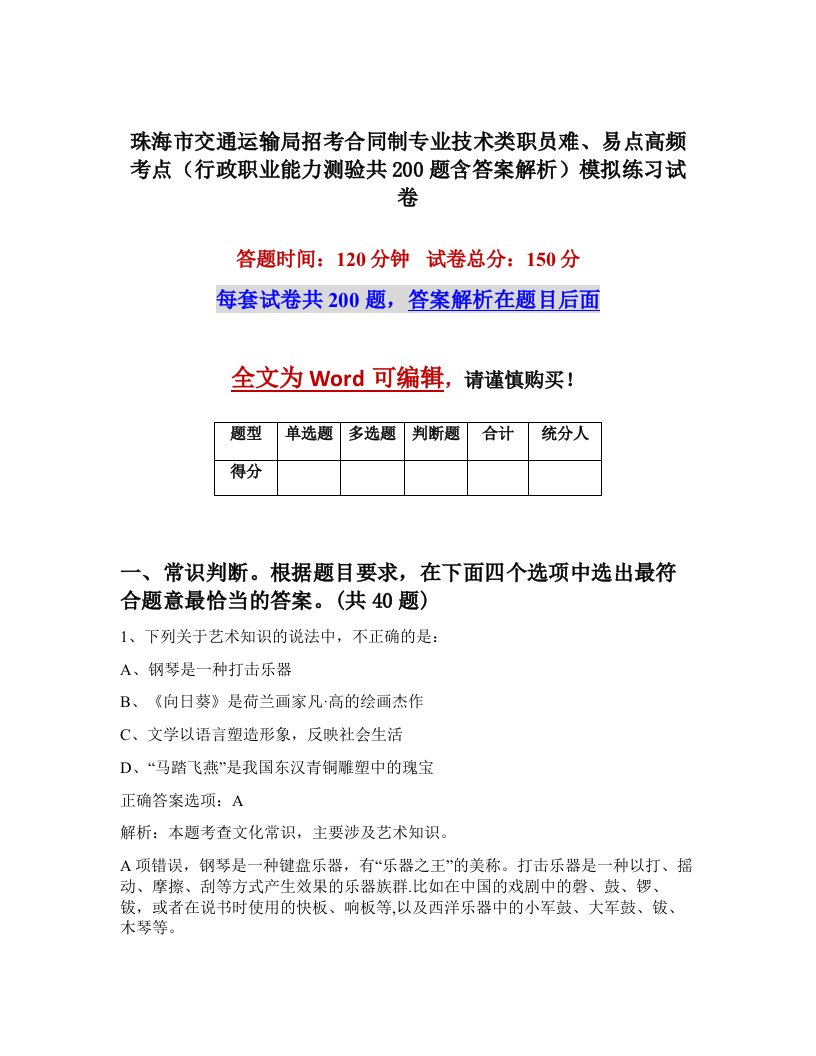 珠海市交通运输局招考合同制专业技术类职员难、易点高频考点（行政职业能力测验共200题含答案解析）模拟练习试卷

答题时间：120分钟　试卷总分：150分

每套试卷共200题，答案解析在题目后面

全文为Word可编辑，请谨慎购买！

| 题型 | 单选题 | 多选题 | 判断题 | 合计 | 统分人 |
|---|---|---|---|---|---|
| 得分 | | | | | |

一、常识判断。根据题目要求，在下面四个选项中选出最符合题意最恰当的答案。(共40题)

1、下列关于艺术知识的说法中，不正确的是：

A、钢琴是一种打击乐器

B、《向日葵》是荷兰画家凡·高的绘画杰作

C、文学以语言塑造形象，反映社会生活

D、“马踏飞燕”是我国东汉青铜雕塑中的瑰宝

正确答案选项：A

解析：本题考查文化常识，主要涉及艺术知识。

A项错误，钢琴是一种键盘乐器，有“乐器之王”的美称。打击乐器是一种以打、摇动、摩擦、刮等方式产生效果的乐器族群.比如在中国的戏剧中的磬、鼓、锣、钹，或者在说书时使用的快板、响板等,以及西洋乐器中的小军鼓、大军鼓、钹、木琴等。